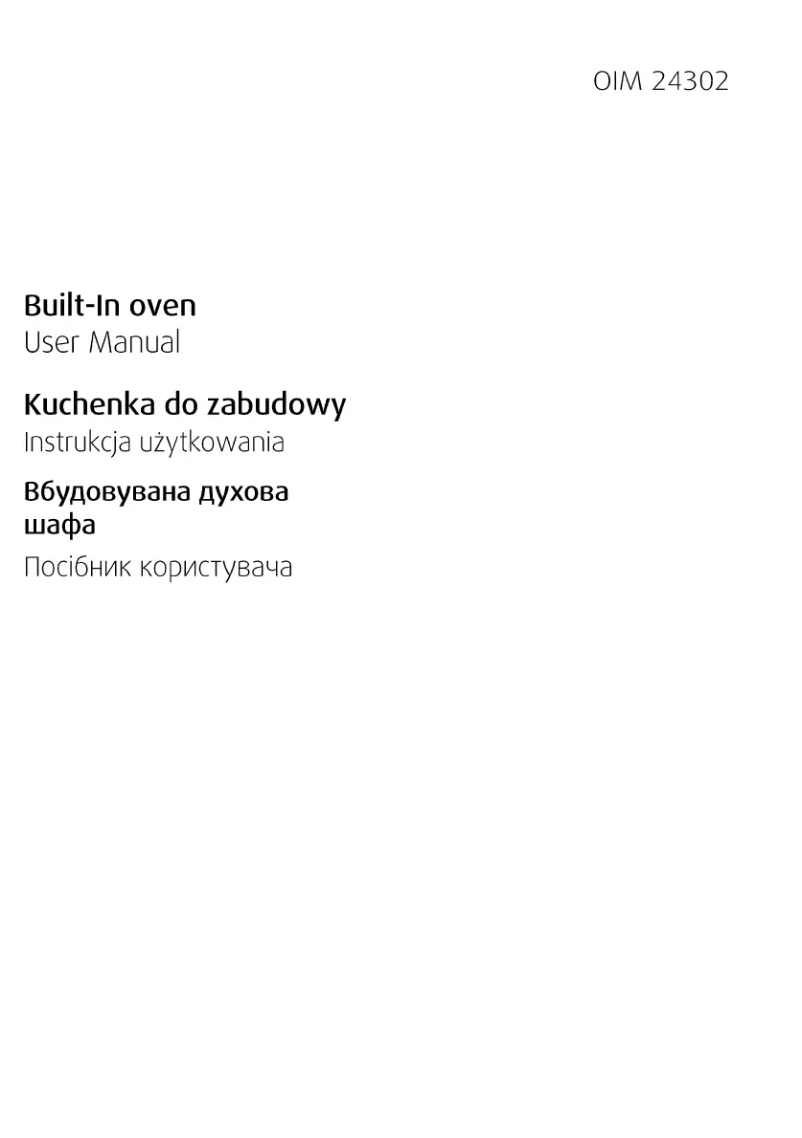 OIM 24302

Built-In oven
User Manual

Kuchenka do zabudowy
Instrukcja użytkowania

Вбудовувана духова шафа
Посібник користувача